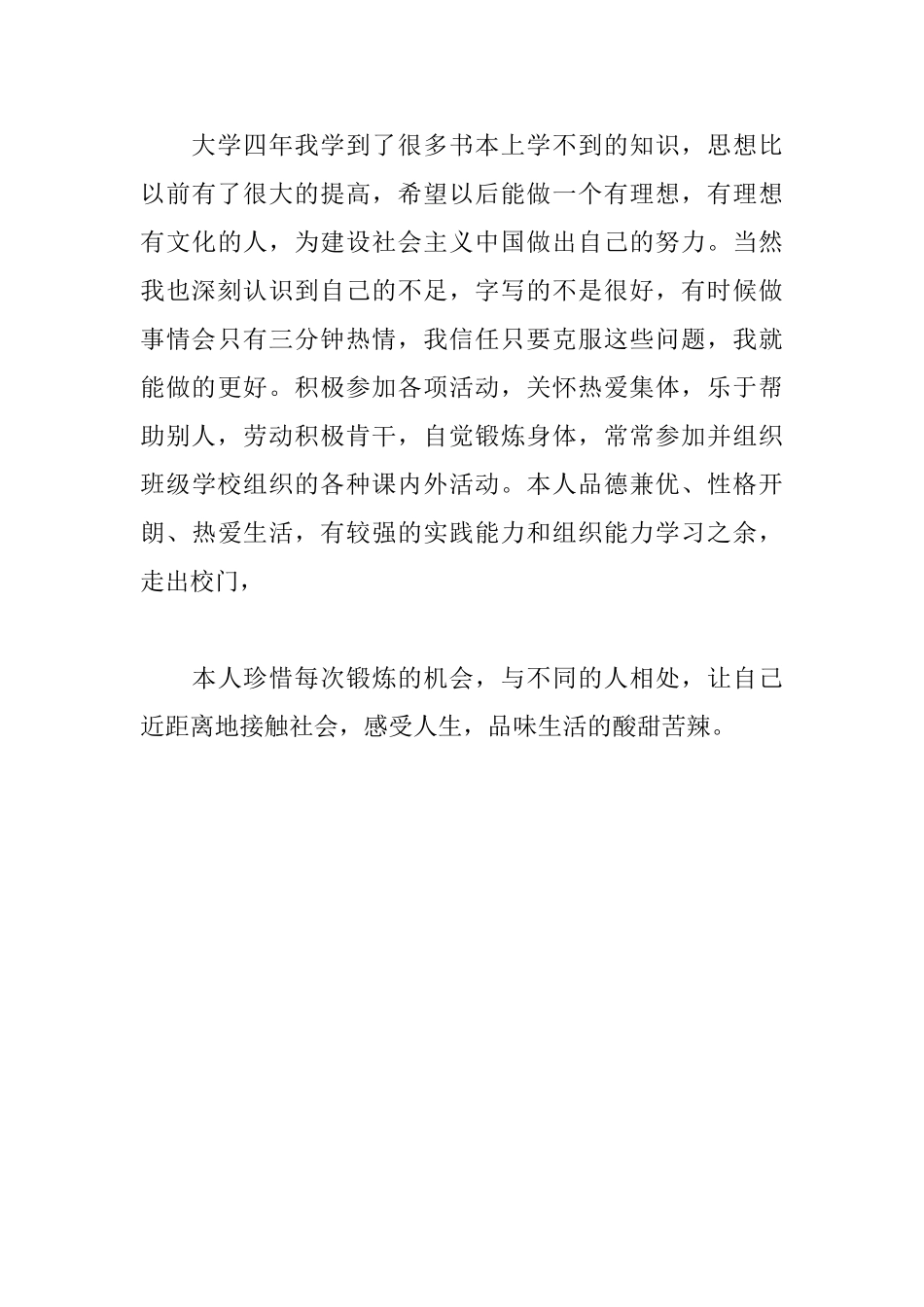 大学四年我学到了很多书本上学不到的知识，思想比以前有了很大的提高，希望以后能做一个有理想，有理想有文化的人，为建设社会主义中国做出自己的努力。当然我也深刻认识到自己的不足，字写的不是很好，有时候做事情会只有三分钟热情，我信任只要克服这些问题，我就能做的更好。积极参加各项活动，关怀热爱集体，乐于帮助别人，劳动积极肯干，自觉锻炼身体，常常参加并组织班级学校组织的各种课内外活动。本人品德兼优、性格开朗、热爱生活，有较强的实践能力和组织能力学习之余，走出校门，

本人珍惜每次锻炼的机会，与不同的人相处，让自己近距离地接触社会，感受人生，品味生活的酸甜苦辣。